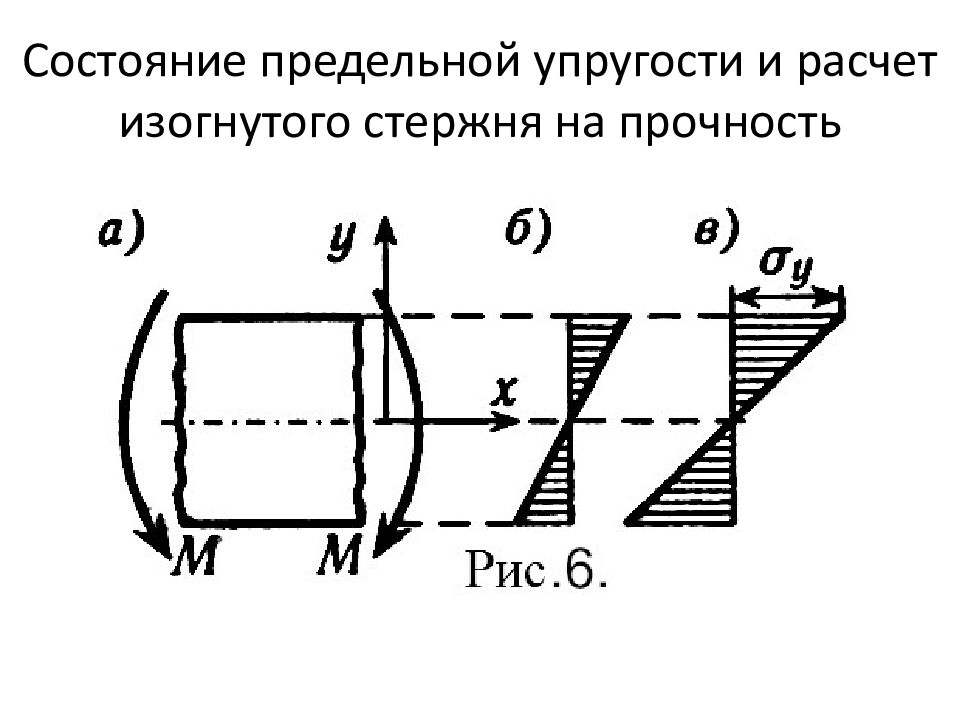 Состояние предельной упругости и расчет изогнутого стержня на прочность

а)

y

б)

в)

$\sigma_y$

x

M

M

Рис.6.